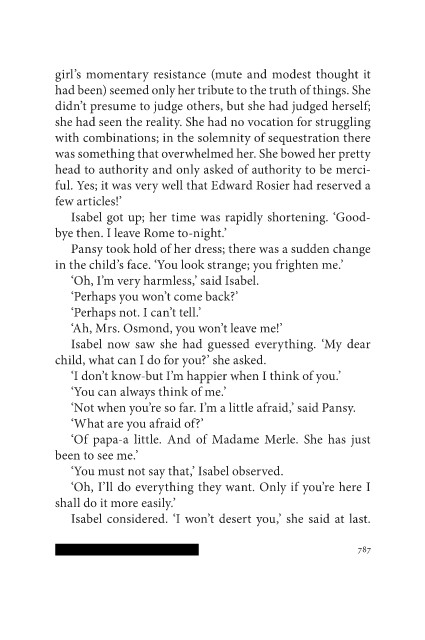 girl's momentary resistance (mute and modest thought it had been) seemed only her tribute to the truth of things. She didn't presume to judge others, but she had judged herself; she had seen the reality. She had no vocation for struggling with combinations; in the solemnity of sequestration there was something that overwhelmed her. She bowed her pretty head to authority and only asked of authority to be merciful. Yes; it was very well that Edward Rosier had reserved a few articles!'

Isabel got up; her time was rapidly shortening. 'Goodbye then. I leave Rome to-night.'

Pansy took hold of her dress; there was a sudden change in the child's face. 'You look strange; you frighten me.'

'Oh, I'm very harmless,' said Isabel.

'Perhaps you won't come back?'

'Perhaps not. I can't tell.'

'Ah, Mrs. Osmond, you won't leave me!'

Isabel now saw she had guessed everything. 'My dear child, what can I do for you?' she asked.

'I don't know-but I'm happier when I think of you.'

'You can always think of me.'

'Not when you're so far. I'm a little afraid,' said Pansy.

'What are you afraid of?'

'Of papa-a little. And of Madame Merle. She has just been to see me.'

'You must not say that,' Isabel observed.

'Oh, I'll do everything they want. Only if you're here I shall do it more easily.'

Isabel considered. 'I won't desert you,' she said at last.

787